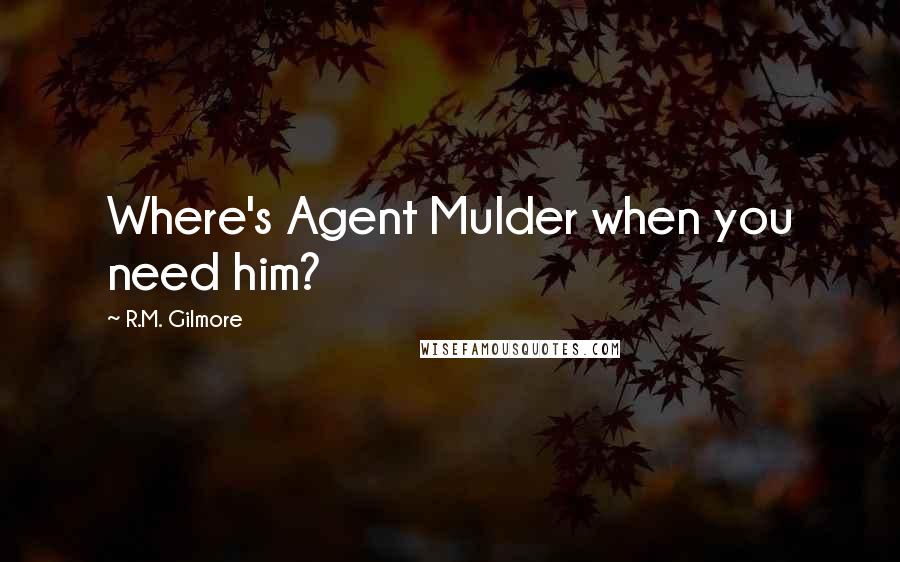 Where's Agent Mulder when you need him?

~ R.M. Gilmore

WISEFAMOUSQUOTES.COM